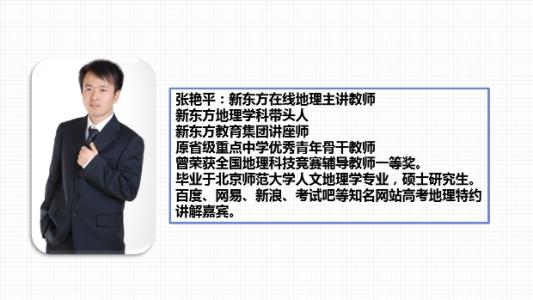 张艳平：新东方在线地理主讲教师
新东方地理学科带头人
新东方教育集团讲座师
原省级重点中学优秀青年骨干教师
曾荣获全国地理科技竞赛辅导教师一等奖。
毕业于北京师范大学人文地理学专业，硕士研究生。
百度、网易、新浪、考试吧等知名网站高考地理特约讲解嘉宾。